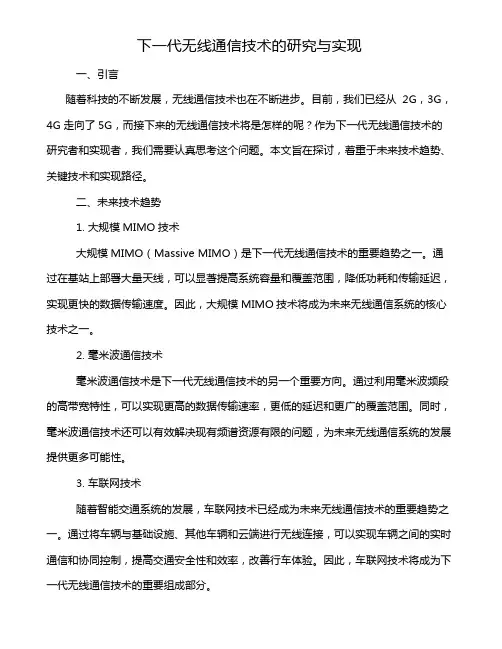 下一代无线通信技术的研究与实现

一、引言

随着科技的不断发展，无线通信技术也在不断进步。目前，我们已经从 2G，3G，4G 走向了 5G，而接下来的无线通信技术将是怎样的呢？作为下一代无线通信技术的研究者和实现者，我们需要认真思考这个问题。本文旨在探讨，着重于未来技术趋势、关键技术和实现路径。

二、未来技术趋势

1. 大规模 MIMO 技术

大规模 MIMO（Massive MIMO）是下一代无线通信技术的重要趋势之一。通过在基站上部署大量天线，可以显著提高系统容量和覆盖范围，降低功耗和传输延迟，实现更快的数据传输速度。因此，大规模 MIMO 技术将成为未来无线通信系统的核心技术之一。

2. 毫米波通信技术

毫米波通信技术是下一代无线通信技术的另一个重要方向。通过利用毫米波频段的高带宽特性，可以实现更高的数据传输速率，更低的延迟和更广的覆盖范围。同时，毫米波通信技术还可以有效解决现有频谱资源有限的问题，为未来无线通信系统的发展提供更多可能性。

3. 车联网技术

随着智能交通系统的发展，车联网技术已经成为未来无线通信技术的重要趋势之一。通过将车辆与基础设施、其他车辆和云端进行无线连接，可以实现车辆之间的实时通信和协同控制，提高交通安全性和效率，改善行车体验。因此，车联网技术将成为下一代无线通信技术的重要组成部分。